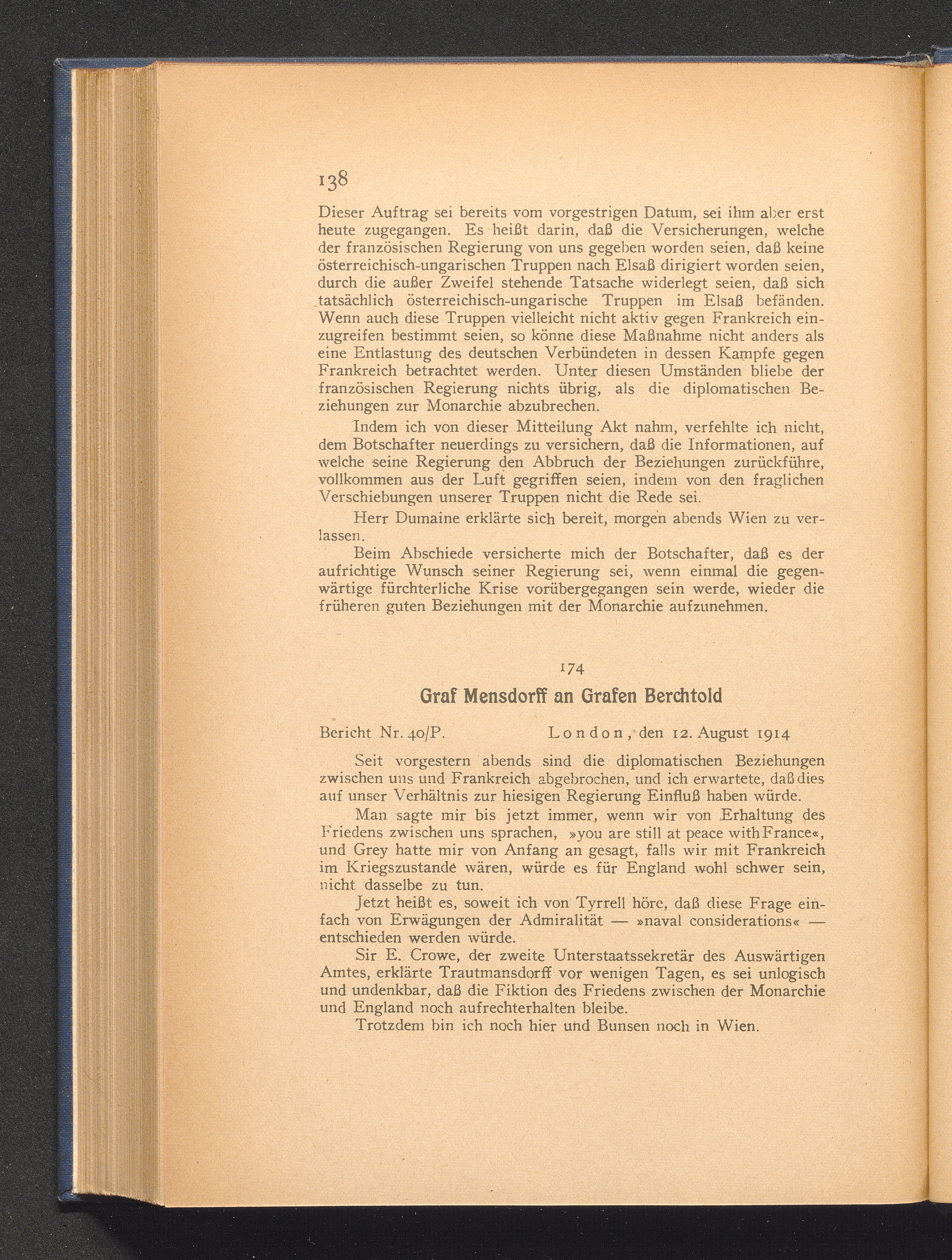 138

Dieser Auftrag sei bereits vom vorgestrigen Datum, sei ihm aber erst heute zugegangen. Es heißt darin, daß die Versicherungen, welche der französischen Regierung von uns gegeben worden seien, daß keine österreichisch-ungarischen Truppen nach Elsaß dirigiert worden seien, durch die außer Zweifel stehende Tatsache widerlegt seien, daß sich tatsächlich österreichisch-ungarische Truppen im Elsaß befänden. Wenn auch diese Truppen vielleicht nicht aktiv gegen Frankreich einzugreifen bestimmt seien, so könne diese Maßnahme nicht anders als eine Entlastung des deutschen Verbündeten in dessen Kampfe gegen Frankreich betrachtet werden. Unter diesen Umständen bliebe der französischen Regierung nichts übrig, als die diplomatischen Beziehungen zur Monarchie abzubrechen.

Indem ich von dieser Mitteilung Akt nahm, verfehlte ich nicht, dem Botschafter neuerdings zu versichern, daß die Informationen, auf welche seine Regierung den Abbruch der Beziehungen zurückführe, vollkommen aus der Luft gegriffen seien, indem von den fraglichen Verschiebungen unserer Truppen nicht die Rede sei.

Herr Dumaine erklärte sich bereit, morgen abends Wien zu verlassen.

Beim Abschiede versicherte mich der Botschafter, daß es der aufrichtige Wunsch seiner Regierung sei, wenn einmal die gegenwärtige fürchterliche Krise vorübergegangen sein werde, wieder die früheren guten Beziehungen mit der Monarchie aufzunehmen.

174

Graf Mensdorff an Grafen Berchtold

Bericht Nr. 40/P. London, den 12. August 1914

Seit vorgestern abends sind die diplomatischen Beziehungen zwischen uns und Frankreich abgebrochen, und ich erwartete, daß dies auf unser Verhältnis zur hiesigen Regierung Einfluß haben würde.

Man sagte mir bis jetzt immer, wenn wir von Erhaltung des Friedens zwischen uns sprachen, »you are still at peace with France«, und Grey hatte mir von Anfang an gesagt, falls wir mit Frankreich im Kriegszustande wären, würde es für England wohl schwer sein, nicht dasselbe zu tun.

Jetzt heißt es, soweit ich von Tyrrell höre, daß diese Frage einfach von Erwägungen der Admiralität — »naval considerations« — entschieden werden würde.

Sir E. Crowe, der zweite Unterstaatssekretär des Auswärtigen Amtes, erklärte Trautmansdorff vor wenigen Tagen, es sei unlogisch und undenkbar, daß die Fiktion des Friedens zwischen der Monarchie und England noch aufrechterhalten bleibe.

Trotzdem bin ich noch hier und Bunsen noch in Wien.